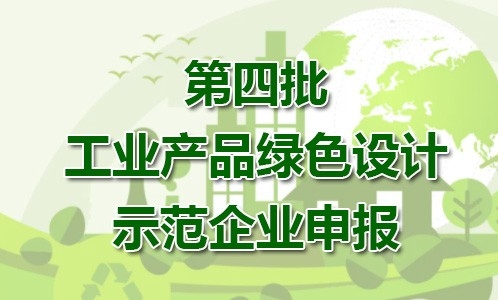 第四批
工业产品绿色设计
示范企业申报